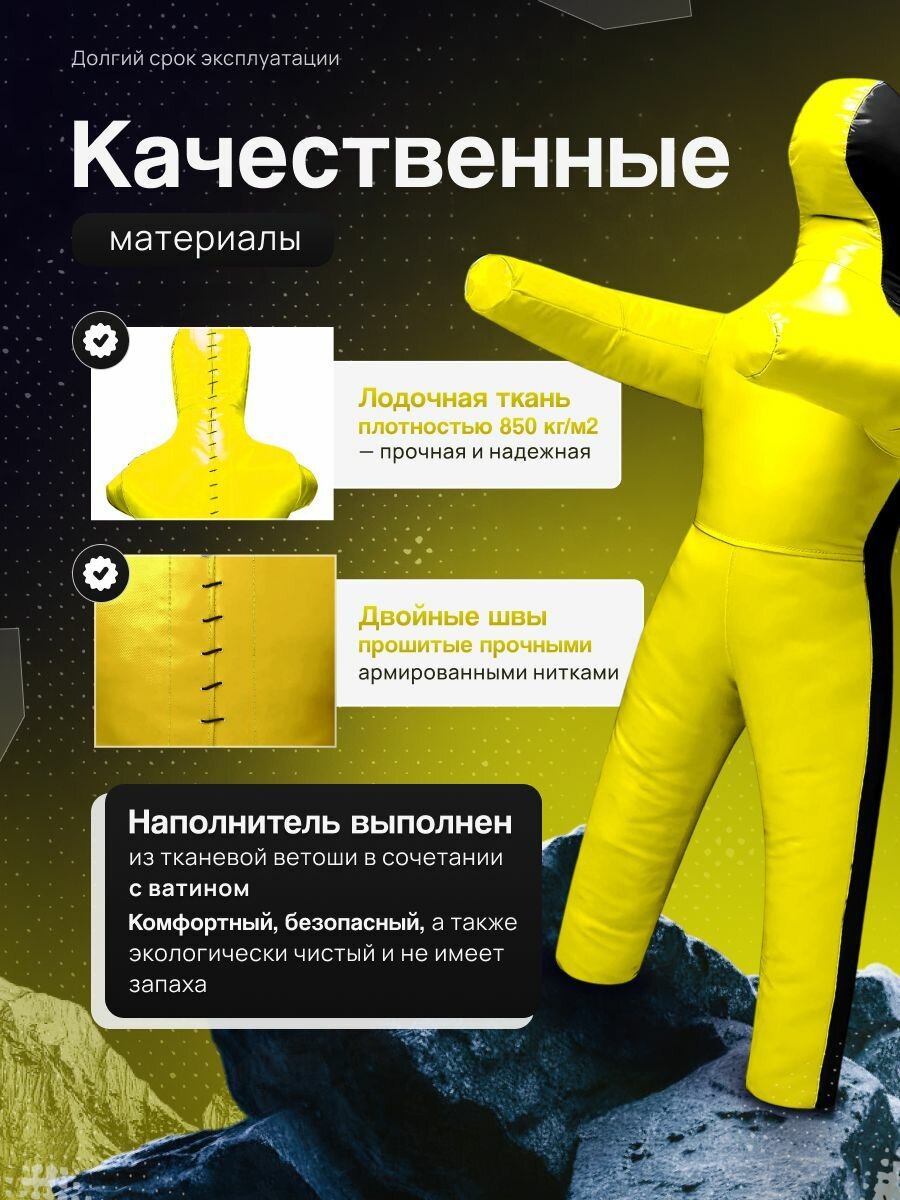 Долгий срок эксплуатации

Качественные

материалы

Лодочная ткань плотностью 850 кг/м2 — прочная и надежная

Двойные швы прошитые прочными армированными нитками

Наполнитель выполнен из тканевой ветоши в сочетании с ватином

Комфортный, безопасный, а также экологически чистый и не имеет запаха